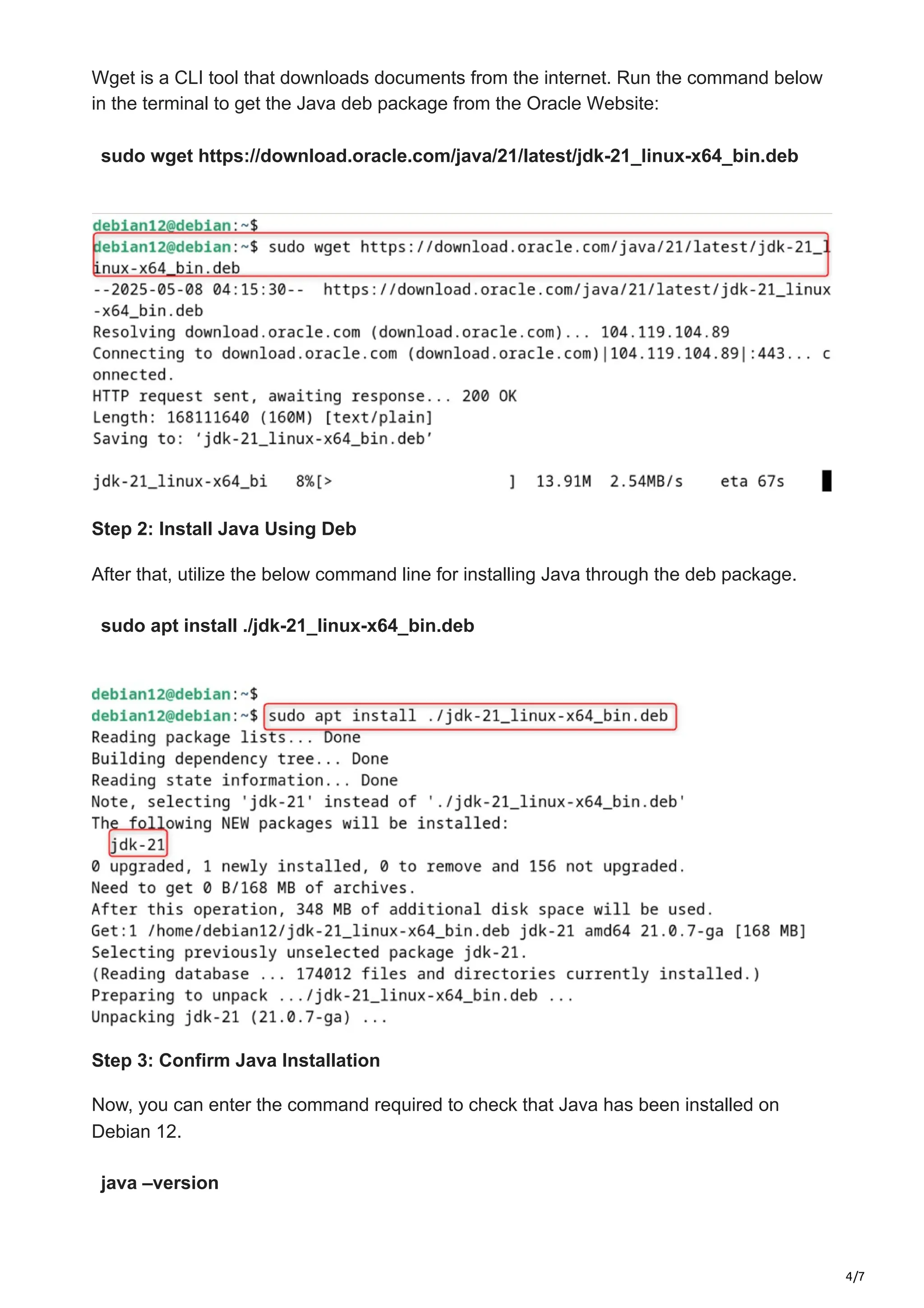 Wget is a CLI tool that downloads documents from the internet. Run the command below in the terminal to get the Java deb package from the Oracle Website:

sudo wget https://download.oracle.com/java/21/latest/jdk-21_linux-x64_bin.deb

debian12@debian:~$
debian12@debian:~$ sudo wget https://download.oracle.com/java/21/latest/jdk-21_linux-x64_bin.deb
--2025-05-08 04:15:30-- https://download.oracle.com/java/21/latest/jdk-21_linux-x64_bin.deb
Resolving download.oracle.com (download.oracle.com)... 104.119.104.89
Connecting to download.oracle.com (download.oracle.com)|104.119.104.89|:443... connected.
HTTP request sent, awaiting response... 200 OK
Length: 168111640 (160M) [text/plain]
Saving to: ‘jdk-21_linux-x64_bin.deb’

jdk-21_linux-x64_bi 8%[> ] 13.91M 2.54MB/s eta 67s

Step 2: Install Java Using Deb

After that, utilize the below command line for installing Java through the deb package.

sudo apt install ./jdk-21_linux-x64_bin.deb

debian12@debian:~$
debian12@debian:~$ sudo apt install ./jdk-21_linux-x64_bin.deb
Reading package lists... Done
Building dependency tree... Done
Reading state information... Done
Note, selecting 'jdk-21' instead of './jdk-21_linux-x64_bin.deb'
The following NEW packages will be installed:
jdk-21
0 upgraded, 1 newly installed, 0 to remove and 156 not upgraded.
Need to get 0 B/168 MB of archives.
After this operation, 348 MB of additional disk space will be used.
Get:1 /home/debian12/jdk-21_linux-x64_bin.deb jdk-21 amd64 21.0.7-ga [168 MB]
Selecting previously unselected package jdk-21.
(Reading database ... 174012 files and directories currently installed.)
Preparing to unpack .../jdk-21_linux-x64_bin.deb ...
Unpacking jdk-21 (21.0.7-ga) ...

Step 3: Confirm Java Installation

Now, you can enter the command required to check that Java has been installed on Debian 12.

java –version

4/7